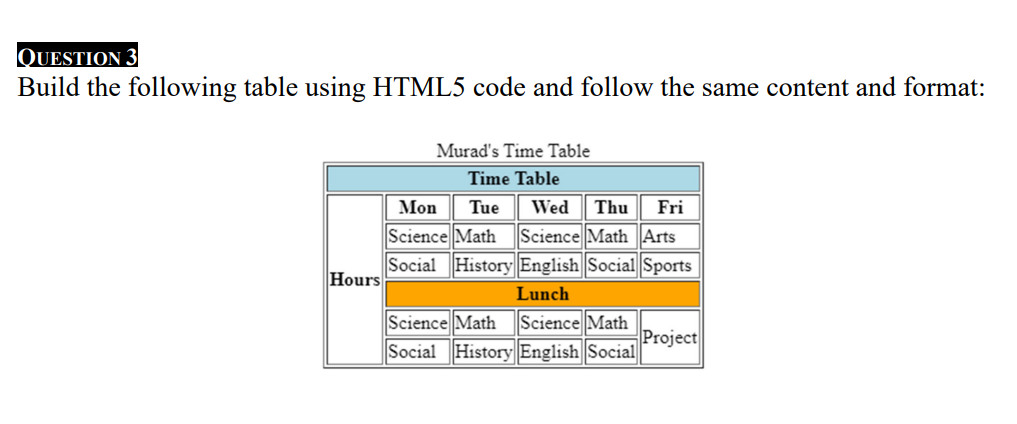 QUESTION 3
Build the following table using HTML5 code and follow the same content and format:

Murad's Time Table

| Time Table | | | | | |
|---|---|---|---|---|---|
| Hours | Mon | Tue | Wed | Thu | Fri |
| | Science | Math | Science | Math | Arts |
| | Social | History | English | Social | Sports |
| | Lunch | | | | |
| | Science | Math | Science | Math | Project |
| | Social | History | English | Social | |